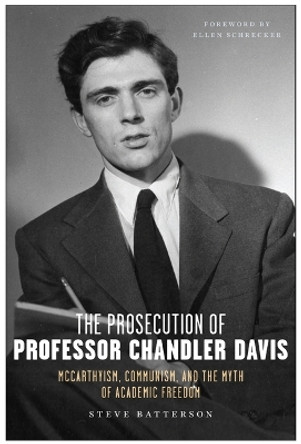 FOREWORD BY
ELLEN SCHRECKER

THE PROSECUTION OF
PROFESSOR CHANDLER DAVIS

MCCARTHYISM, COMMUNISM, AND THE MYTH OF ACADEMIC FREEDOM

STEVE BATTERSON